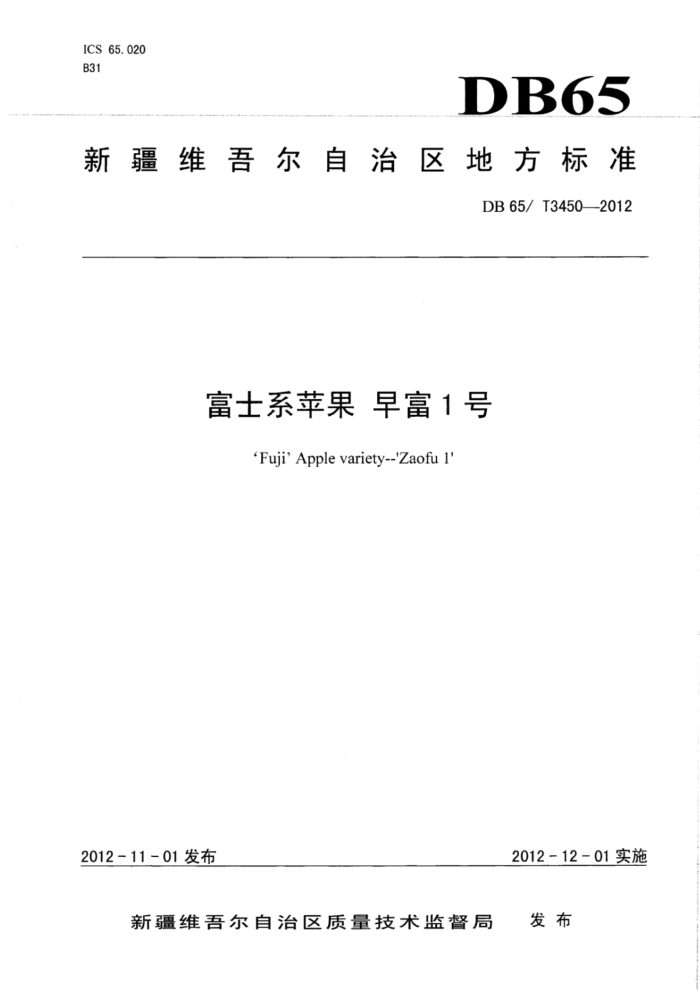 ICS 65.020
B31

DB65

新疆维吾尔自治区地方标准

DB 65/ T3450—2012

富士系苹果 早富1号

'Fuji' Apple variety--'Zaofu 1'

2012-11-01 发布

2012-12-01 实施

新疆维吾尔自治区质量技术监督局 发布